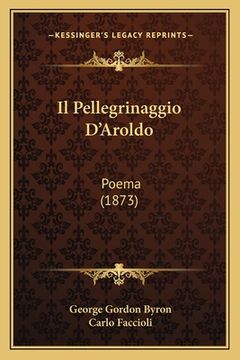 —KESSINGER'S LEGACY REPRINTS—

Il Pellegrinaggio D'Aroldo

Poema
(1873)

George Gordon Byron
Carlo Faccioli